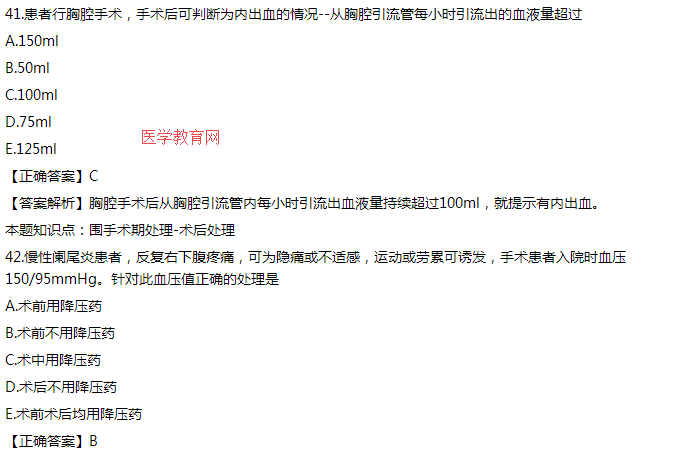 41.患者行胸腔手术，手术后可判断为内出血的情况--从胸腔引流管每小时引流出的血液量超过

A.150ml

B.50ml

C.100ml

D.75ml

E.125ml

医学教育网

【正确答案】C

【答案解析】胸腔手术后从胸腔引流管内每小时引流出血液量持续超过100ml，就提示有内出血。

本题知识点：围手术期处理-术后处理

42.慢性阑尾炎患者，反复右下腹疼痛，可为隐痛或不适感，运动或劳累可诱发，手术患者入院时血压150/95mmHg。针对此血压值正确的处理是

A.术前用降压药

B.术前不用降压药

C.术中用降压药

D.术后不用降压药

E.术前术后均用降压药

【正确答案】B